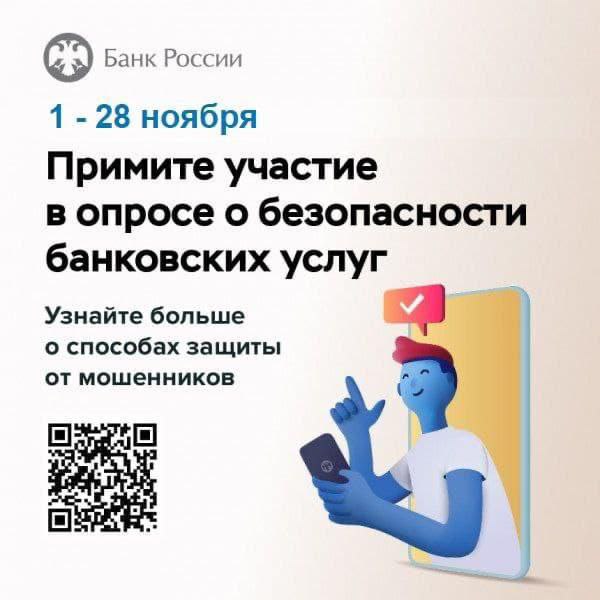 Банк России

1 - 28 ноября

Примите участие в опросе о безопасности банковских услуг

Узнайте больше о способах защиты от мошенников